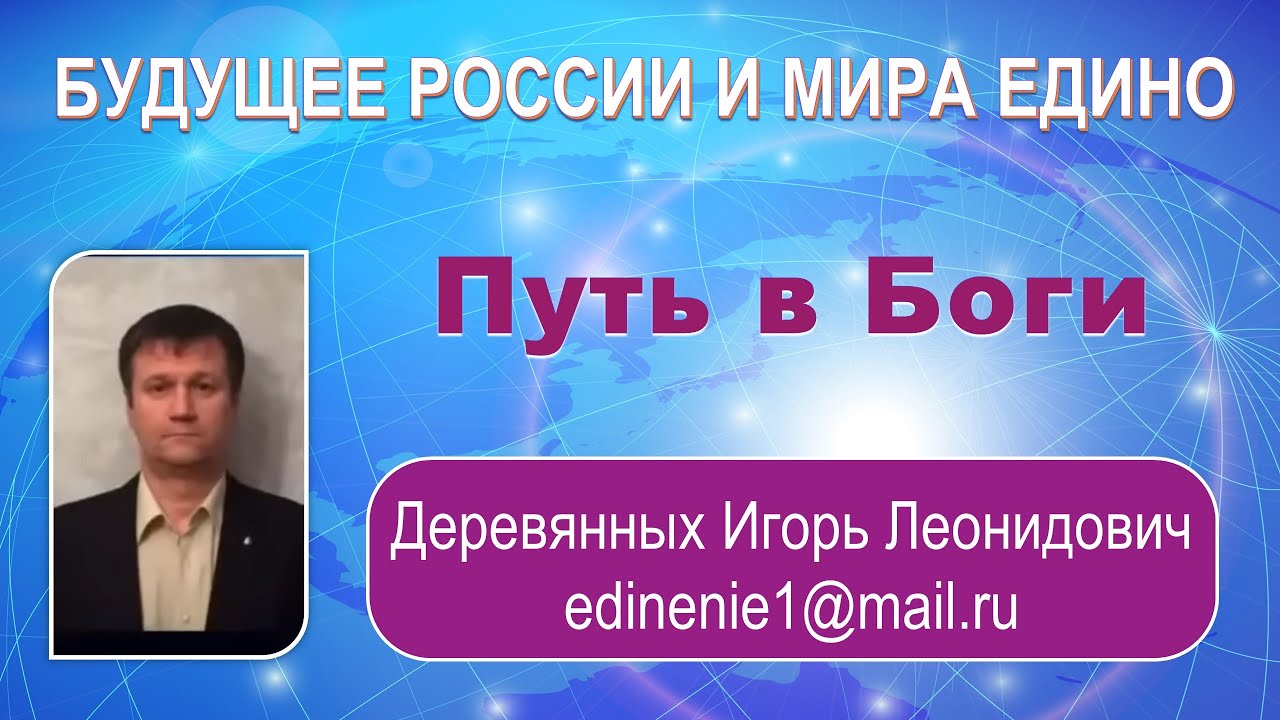 БУДУЩЕЕ РОССИИ И МИРА ЕДИНО

Путь в Боги

Деревянных Игорь Леонидович
edinenie1@mail.ru